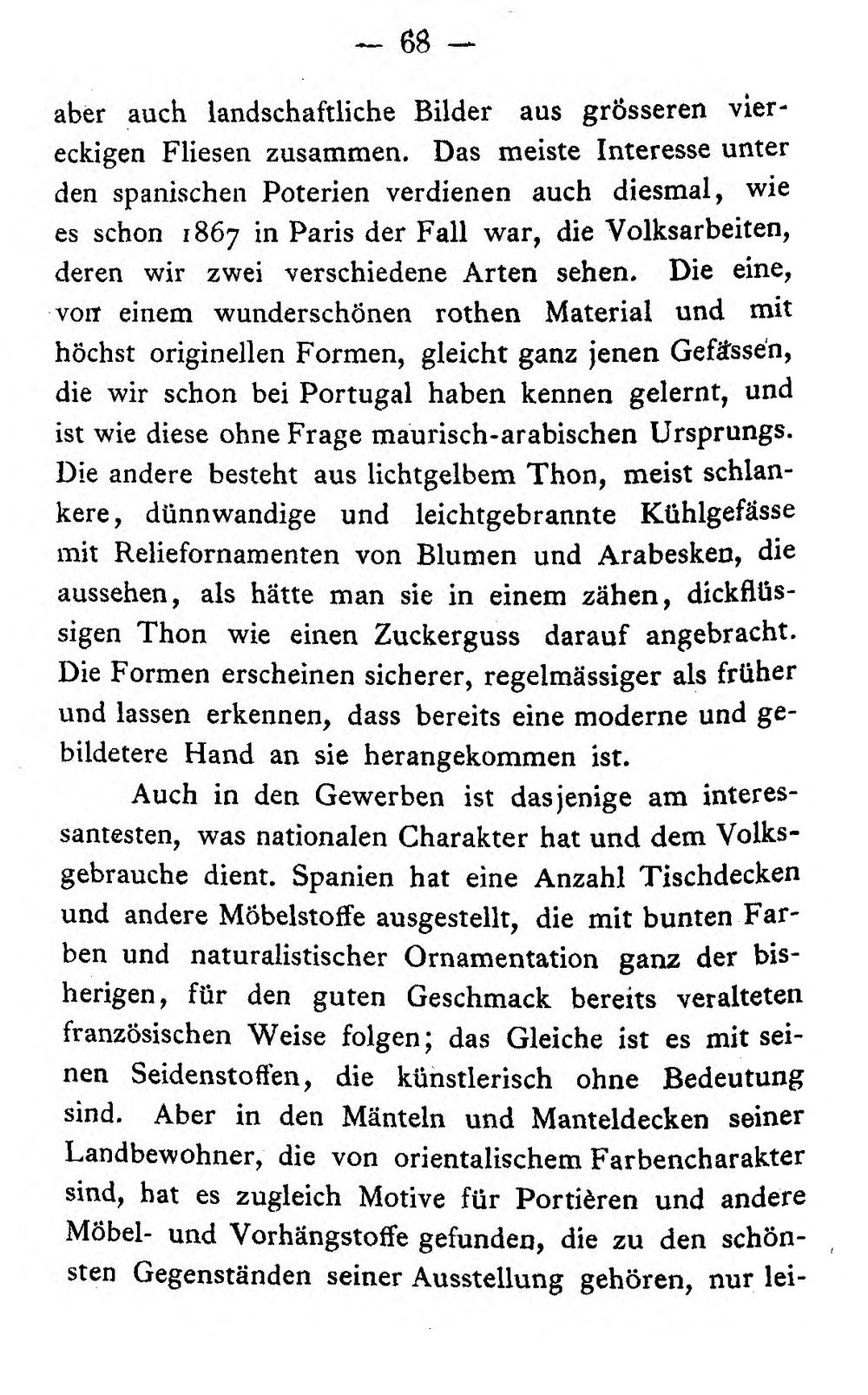 — 68 —

aber auch landschaftliche Bilder aus grösseren viereckigen Fliesen zusammen. Das meiste Interesse unter den spanischen Poterien verdienen auch diesmal, wie es schon 1867 in Paris der Fall war, die Volksarbeiten, deren wir zwei verschiedene Arten sehen. Die eine, von einem wunderschönen rothen Material und mit höchst originellen Formen, gleicht ganz jenen Gefässen, die wir schon bei Portugal haben kennen gelernt, und ist wie diese ohne Frage maurisch-arabischen Ursprungs. Die andere besteht aus lichtgelbem Thon, meist schlankere, dünnwandige und leichtgebrannte Kühlgefässe mit Reliefornamenten von Blumen und Arabesken, die aussehen, als hätte man sie in einem zähen, dickflüssigen Thon wie einen Zuckerguss darauf angebracht. Die Formen erscheinen sicherer, regelmässiger als früher und lassen erkennen, dass bereits eine moderne und gebildetere Hand an sie herangekommen ist.

Auch in den Gewerben ist dasjenige am interessantesten, was nationalen Charakter hat und dem Volksgebrauche dient. Spanien hat eine Anzahl Tischdecken und andere Möbelstoffe ausgestellt, die mit bunten Farben und naturalistischer Ornamentation ganz der bisherigen, für den guten Geschmack bereits veralteten französischen Weise folgen; das Gleiche ist es mit seinen Seidenstoffen, die künstlerisch ohne Bedeutung sind. Aber in den Mänteln und Manteldecken seiner Landbewohner, die von orientalischem Farbencharakter sind, hat es zugleich Motive für Portièren und andere Möbel- und Vorhängstoffe gefunden, die zu den schönsten Gegenständen seiner Ausstellung gehören, nur lei-